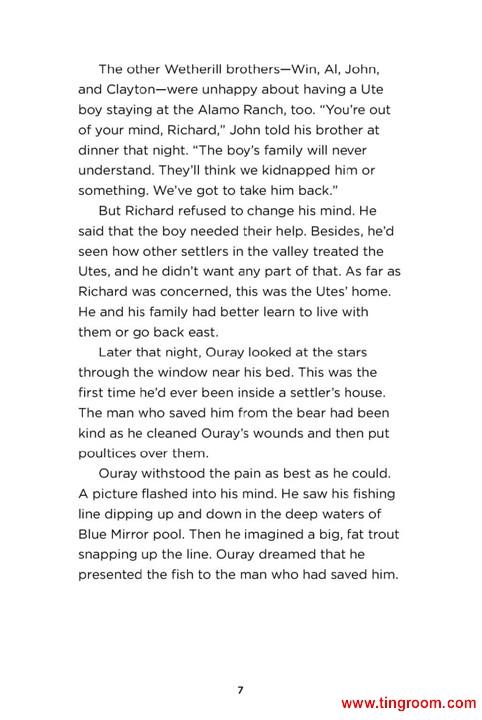 The other Wetherill brothers—Win, Al, John, and Clayton—were unhappy about having a Ute boy staying at the Alamo Ranch, too. "You're out of your mind, Richard," John told his brother at dinner that night. "The boy's family will never understand. They'll think we kidnapped him or something. We've got to take him back."

But Richard refused to change his mind. He said that the boy needed their help. Besides, he'd seen how other settlers in the valley treated the Utes, and he didn't want any part of that. As far as Richard was concerned, this was the Utes' home. He and his family had better learn to live with them or go back east.

Later that night, Ouray looked at the stars through the window near his bed. This was the first time he'd ever been inside a settler's house. The man who saved him from the bear had been kind as he cleaned Ouray's wounds and then put poultices over them.

Ouray withstood the pain as best as he could. A picture flashed into his mind. He saw his fishing line dipping up and down in the deep waters of Blue Mirror pool. Then he imagined a big, fat trout snapping up the line. Ouray dreamed that he presented the fish to the man who had saved him.

7

www.tingroom.com